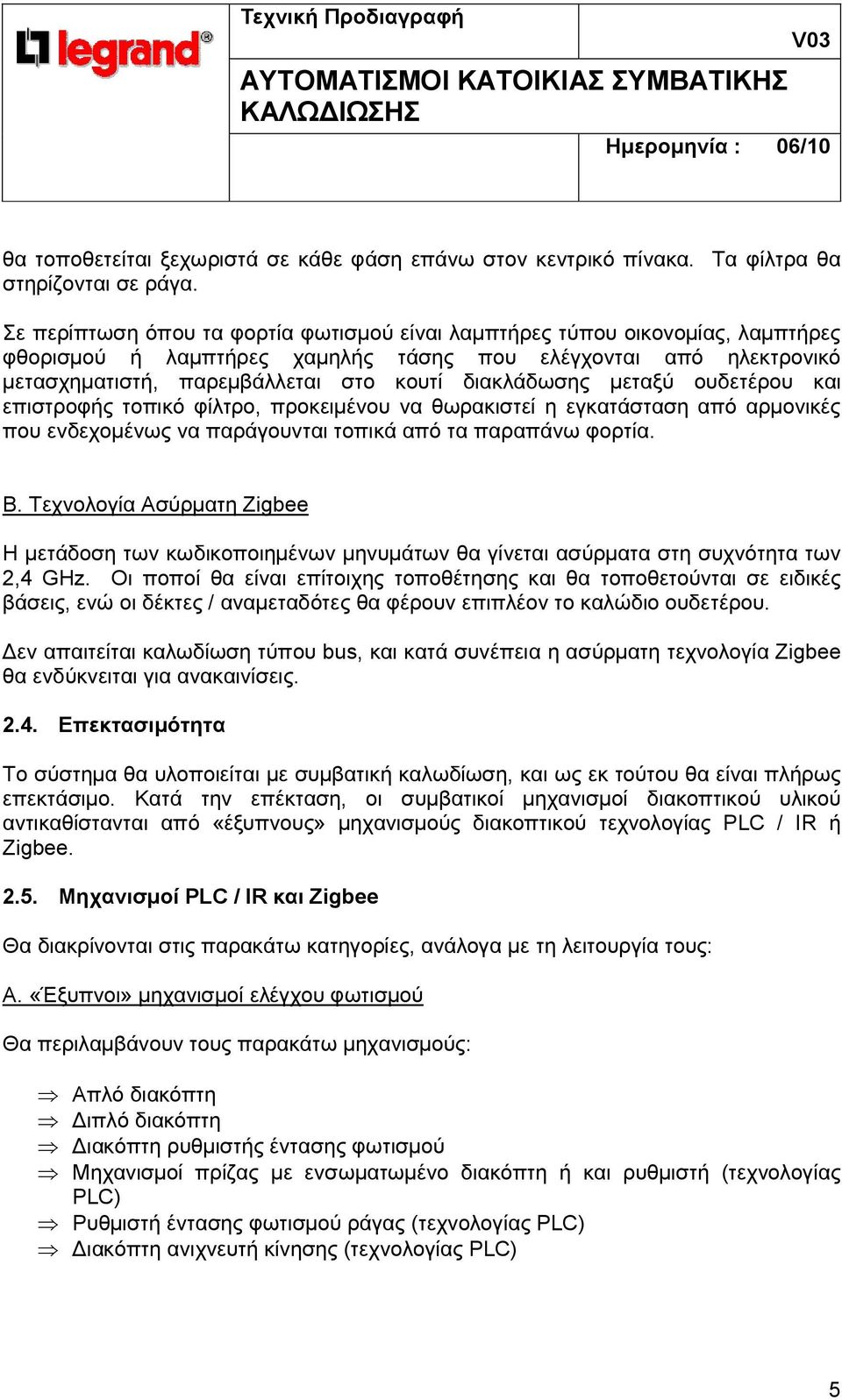 legrand®

Τεχνική Προδιαγραφή

V03

ΑΥΤΟΜΑΤΙΣΜΟΙ ΚΑΤΟΙΚΙΑΣ ΣΥΜΒΑΤΙΚΗΣ ΚΑΛΩΔΙΩΣΗΣ

Ημερομηνία : 06/10

θα τοποθετείται ξεχωριστά σε κάθε φάση επάνω στον κεντρικό πίνακα. Τα φίλτρα θα στηρίζονται σε ράγα.

Σε περίπτωση όπου τα φορτία φωτισμού είναι λαμπτήρες τύπου οικονομίας, λαμπτήρες φθορισμού ή λαμπτήρες χαμηλής τάσης που ελέγχονται από ηλεκτρονικό μετασχηματιστή, παρεμβάλλεται στο κουτί διακλάδωσης μεταξύ ουδετέρου και επιστροφής τοπικό φίλτρο, προκειμένου να θωρακιστεί η εγκατάσταση από αρμονικές που ενδεχομένως να παράγουνται τοπικά από τα παραπάνω φορτία.

Β. Τεχνολογία Ασύρματη Zigbee

Η μετάδοση των κωδικοποιημένων μηνυμάτων θα γίνεται ασύρματα στη συχνότητα των 2,4 GHz. Οι ποποί θα είναι επίτοιχης τοποθέτησης και θα τοποθετούνται σε ειδικές βάσεις, ενώ οι δέκτες / αναμεταδότες θα φέρουν επιπλέον το καλώδιο ουδετέρου.

Δεν απαιτείται καλωδίωση τύπου bus, και κατά συνέπεια η ασύρματη τεχνολογία Zigbee θα ενδύκνειται για ανακαινίσεις.

2.4. Επεκτασιμότητα

Το σύστημα θα υλοποιείται με συμβατική καλωδίωση, και ως εκ τούτου θα είναι πλήρως επεκτάσιμο. Κατά την επέκταση, οι συμβατικοί μηχανισμοί διακοπτικού υλικού αντικαθίστανται από «έξυπνους» μηχανισμούς διακοπτικού τεχνολογίας PLC / IR ή Zigbee.

2.5. Μηχανισμοί PLC / IR και Zigbee

Θα διακρίνονται στις παρακάτω κατηγορίες, ανάλογα με τη λειτουργία τους:

Α. «Έξυπνοι» μηχανισμοί ελέγχου φωτισμού

Θα περιλαμβάνουν τους παρακάτω μηχανισμούς:

⇒ Απλό διακόπτη
⇒ Διπλό διακόπτη
⇒ Διακόπτη ρυθμιστής έντασης φωτισμού
⇒ Μηχανισμοί πρίζας με ενσωματωμένο διακόπτη ή και ρυθμιστή (τεχνολογίας PLC)
⇒ Ρυθμιστή έντασης φωτισμού ράγας (τεχνολογίας PLC)
⇒ Διακόπτη ανιχνευτή κίνησης (τεχνολογίας PLC)

5